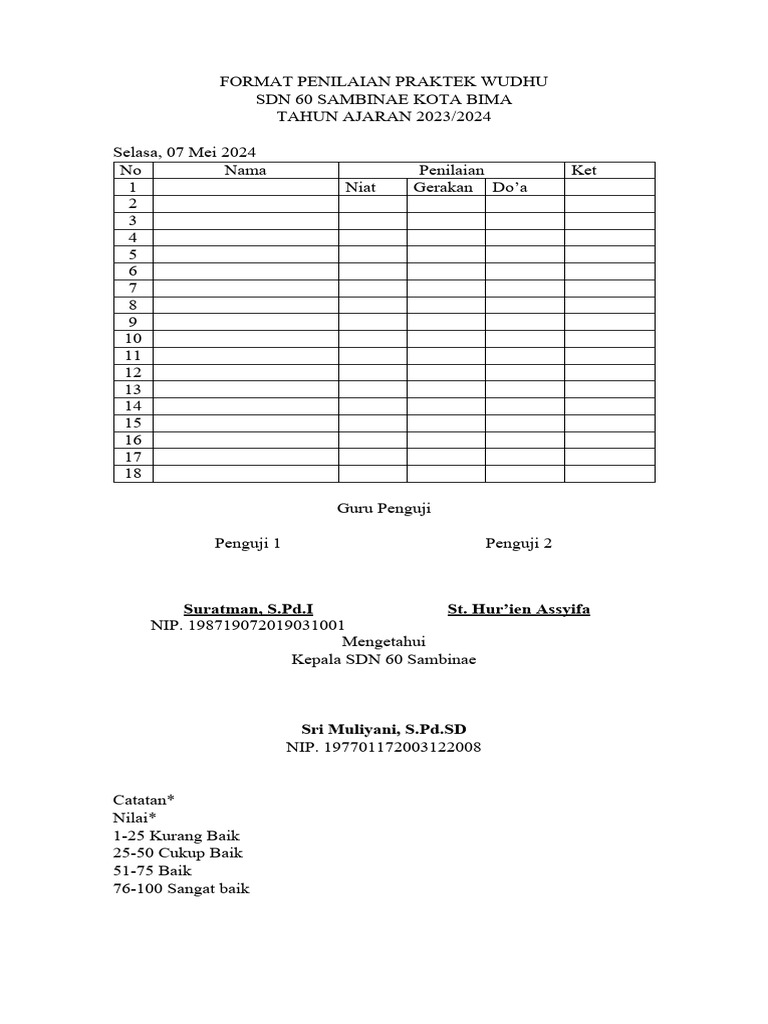 FORMAT PENILAIAN PRAKTEK WUDHU
SDN 60 SAMBINAE KOTA BIMA
TAHUN AJARAN 2023/2024

Selasa, 07 Mei 2024

| No | Nama | Penilaian | | | Ket |
|---|---|---|---|---|---|
| 1 | | Niat | Gerakan | Do'a | |
| 2 | | | | | |
| 3 | | | | | |
| 4 | | | | | |
| 5 | | | | | |
| 6 | | | | | |
| 7 | | | | | |
| 8 | | | | | |
| 9 | | | | | |
| 10 | | | | | |
| 11 | | | | | |
| 12 | | | | | |
| 13 | | | | | |
| 14 | | | | | |
| 15 | | | | | |
| 16 | | | | | |
| 17 | | | | | |
| 18 | | | | | |

Guru Penguji

Penguji 1

Penguji 2

Suratman, S.Pd.I
NIP. 198719072019031001

St. Hur'ien Assyifa

Mengetahui
Kepala SDN 60 Sambinae

Sri Muliyani, S.Pd.SD
NIP. 197701172003122008

Catatan*
Nilai*
1-25 Kurang Baik
25-50 Cukup Baik
51-75 Baik
76-100 Sangat baik